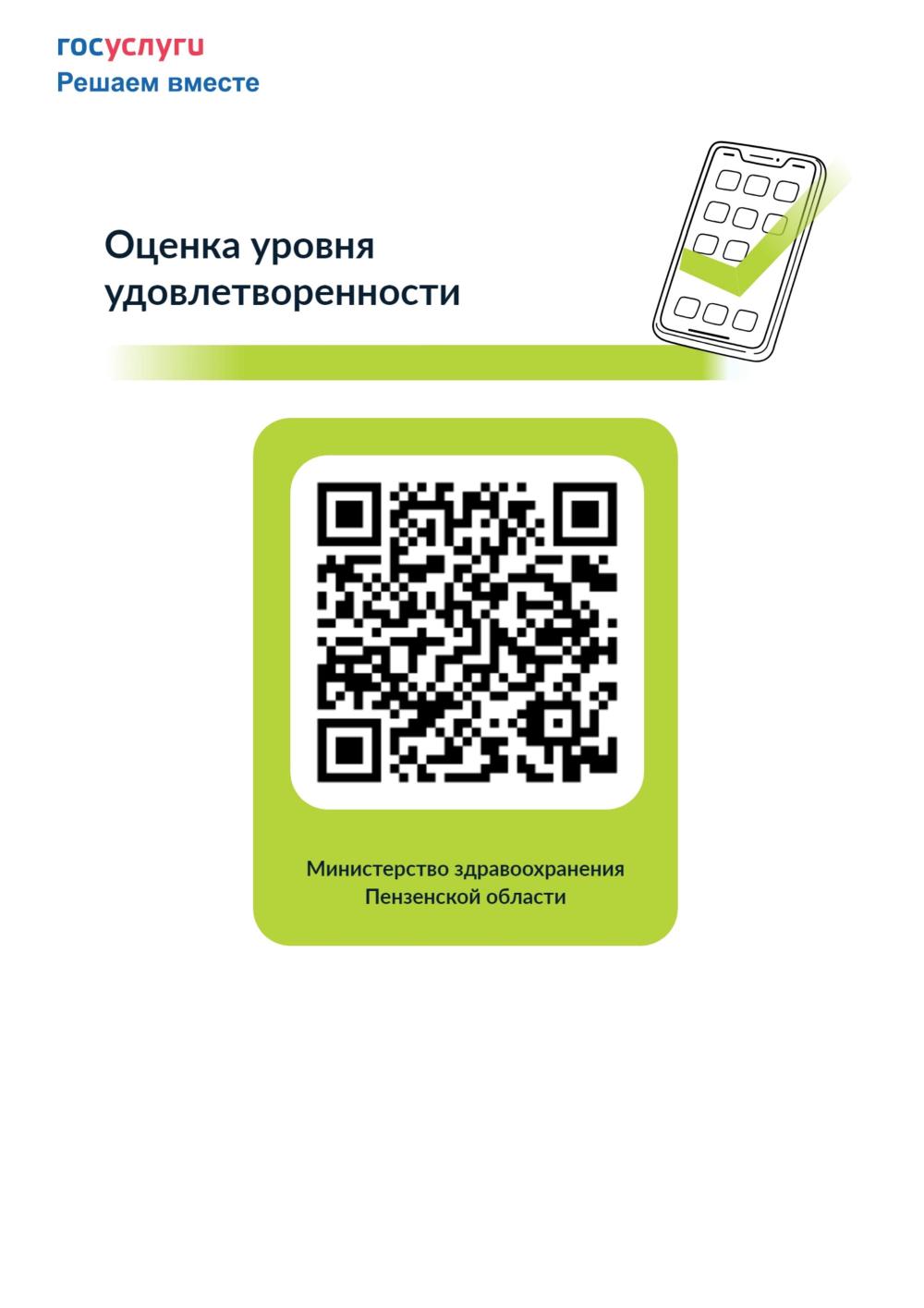 госуслуги
Решаем вместе

Оценка уровня удовлетворенности

Министерство здравоохранения Пензенской области